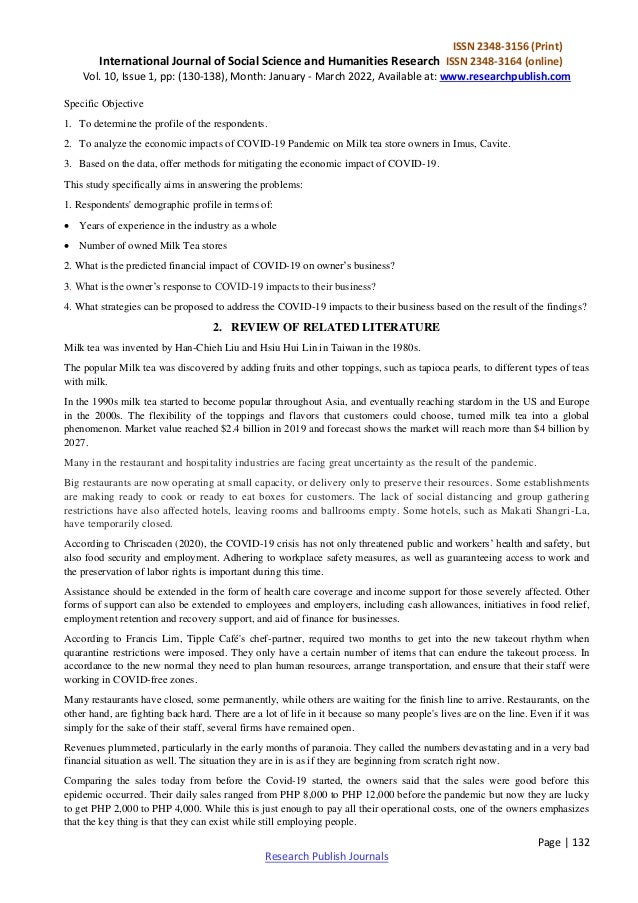 ISSN 2348-3156 (Print)
International Journal of Social Science and Humanities Research ISSN 2348-3164 (online)
Vol. 10, Issue 1, pp: (130-138), Month: January - March 2022, Available at: www.researchpublish.com

Specific Objective

1. To determine the profile of the respondents.

2. To analyze the economic impacts of COVID-19 Pandemic on Milk tea store owners in Imus, Cavite.

3. Based on the data, offer methods for mitigating the economic impact of COVID-19.

This study specifically aims in answering the problems:

1. Respondents' demographic profile in terms of:

• Years of experience in the industry as a whole

• Number of owned Milk Tea stores

2. What is the predicted financial impact of COVID-19 on owner's business?

3. What is the owner's response to COVID-19 impacts to their business?

4. What strategies can be proposed to address the COVID-19 impacts to their business based on the result of the findings?

2. REVIEW OF RELATED LITERATURE

Milk tea was invented by Han-Chieh Liu and Hsiu Hui Lin in Taiwan in the 1980s.

The popular Milk tea was discovered by adding fruits and other toppings, such as tapioca pearls, to different types of teas with milk.

In the 1990s milk tea started to become popular throughout Asia, and eventually reaching stardom in the US and Europe in the 2000s. The flexibility of the toppings and flavors that customers could choose, turned milk tea into a global phenomenon. Market value reached $2.4 billion in 2019 and forecast shows the market will reach more than $4 billion by 2027.

Many in the restaurant and hospitality industries are facing great uncertainty as the result of the pandemic.

Big restaurants are now operating at small capacity, or delivery only to preserve their resources. Some establishments are making ready to cook or ready to eat boxes for customers. The lack of social distancing and group gathering restrictions have also affected hotels, leaving rooms and ballrooms empty. Some hotels, such as Makati Shangri-La, have temporarily closed.

According to Chriscaden (2020), the COVID-19 crisis has not only threatened public and workers' health and safety, but also food security and employment. Adhering to workplace safety measures, as well as guaranteeing access to work and the preservation of labor rights is important during this time.

Assistance should be extended in the form of health care coverage and income support for those severely affected. Other forms of support can also be extended to employees and employers, including cash allowances, initiatives in food relief, employment retention and recovery support, and aid of finance for businesses.

According to Francis Lim, Tipple Café's chef-partner, required two months to get into the new takeout rhythm when quarantine restrictions were imposed. They only have a certain number of items that can endure the takeout process. In accordance to the new normal they need to plan human resources, arrange transportation, and ensure that their staff were working in COVID-free zones.

Many restaurants have closed, some permanently, while others are waiting for the finish line to arrive. Restaurants, on the other hand, are fighting back hard. There are a lot of life in it because so many people's lives are on the line. Even if it was simply for the sake of their staff, several firms have remained open.

Revenues plummeted, particularly in the early months of paranoia. They called the numbers devastating and in a very bad financial situation as well. The situation they are in is as if they are beginning from scratch right now.

Comparing the sales today from before the Covid-19 started, the owners said that the sales were good before this epidemic occurred. Their daily sales ranged from PHP 8,000 to PHP 12,000 before the pandemic but now they are lucky to get PHP 2,000 to PHP 4,000. While this is just enough to pay all their operational costs, one of the owners emphasizes that the key thing is that they can exist while still employing people.

Page | 132

Research Publish Journals